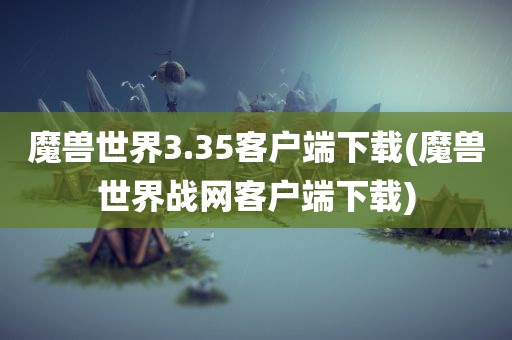 魔兽世界3.35客户端下载(魔兽世界战网客户端下载)